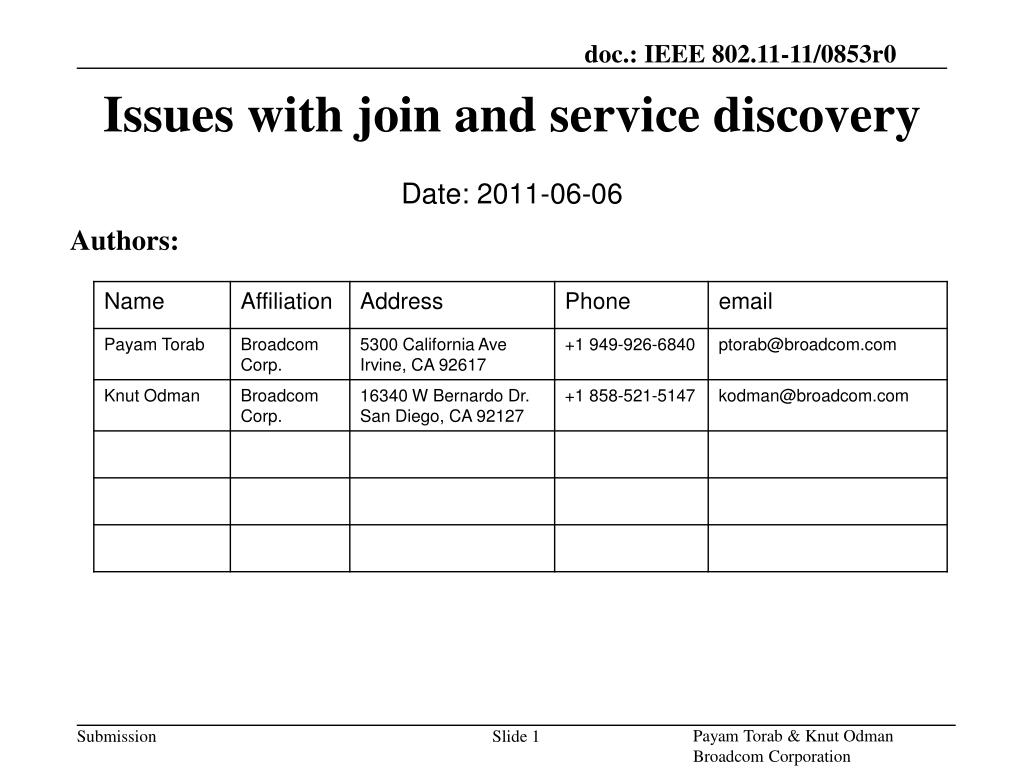 doc.: IEEE 802.11-11/0853r0

Issues with join and service discovery

Date: 2011-06-06

Authors:

| Name | Affiliation | Address | Phone | email |
|---|---|---|---|---|
| Payam Torab | Broadcom Corp. | 5300 California Ave Irvine, CA 92617 | +1 949-926-6840 | ptorab@broadcom.com |
| Knut Odman | Broadcom Corp. | 16340 W Bernardo Dr. San Diego, CA 92127 | +1 858-521-5147 | kodman@broadcom.com |
| | | | | |
| | | | | |
| | | | | |

Submission

Slide 1

Payam Torab & Knut Odman
Broadcom Corporation